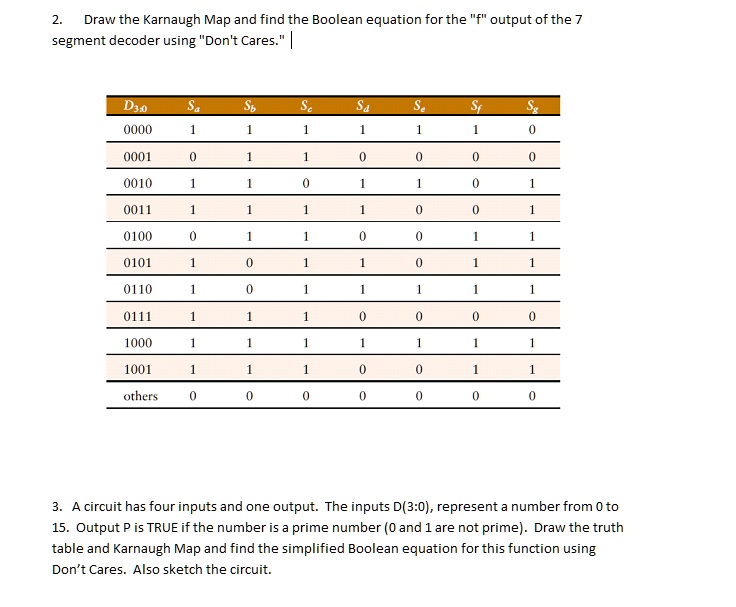 2. Draw the Karnaugh Map and find the Boolean equation for the "f" output of the 7 segment decoder using "Don't Cares."

| $D_{3:0}$ | $S_a$ | $S_b$ | $S_c$ | $S_d$ | $S_e$ | $S_f$ | $S_g$ |
|---|---|---|---|---|---|---|---|
| 0000 | 1 | 1 | 1 | 1 | 1 | 1 | 0 |
| 0001 | 0 | 1 | 1 | 0 | 0 | 0 | 0 |
| 0010 | 1 | 1 | 0 | 1 | 1 | 0 | 1 |
| 0011 | 1 | 1 | 1 | 1 | 0 | 0 | 1 |
| 0100 | 0 | 1 | 1 | 0 | 0 | 1 | 1 |
| 0101 | 1 | 0 | 1 | 1 | 0 | 1 | 1 |
| 0110 | 1 | 0 | 1 | 1 | 1 | 1 | 1 |
| 0111 | 1 | 1 | 1 | 0 | 0 | 0 | 0 |
| 1000 | 1 | 1 | 1 | 1 | 1 | 1 | 1 |
| 1001 | 1 | 1 | 1 | 0 | 0 | 1 | 1 |
| others | 0 | 0 | 0 | 0 | 0 | 0 | 0 |

3. A circuit has four inputs and one output. The inputs D(3:0), represent a number from 0 to 15. Output P is TRUE if the number is a prime number (0 and 1 are not prime). Draw the truth table and Karnaugh Map and find the simplified Boolean equation for this function using Don't Cares. Also sketch the circuit.